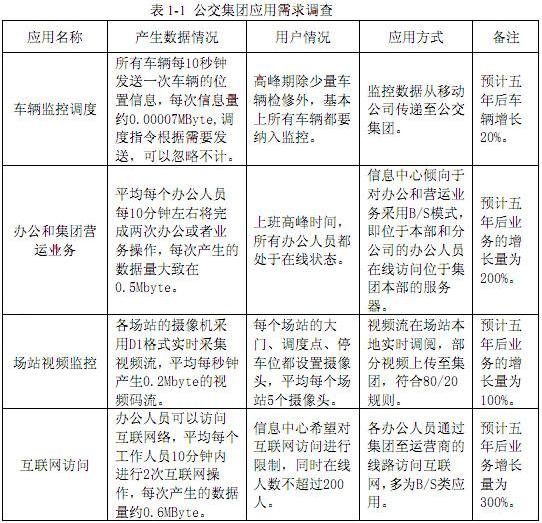 表 1-1 公交集团应用需求调查

| 应用名称 | 产生数据情况 | 用户情况 | 应用方式 | 备注 |
|---|---|---|---|---|
| 车辆监控调度 | 所有车辆每10秒钟发送一次车辆的位置信息，每次信息量约0.00007MByte,调度指令根据需要发送，可以忽略不计。 | 高峰期除少量车辆检修外，基本上所有车辆都要纳入监控。 | 监控数据从移动公司传递至公交集团。 | 预计五年后车辆增长20%。 |
| 办公和集团营运业务 | 平均每个办公人员每10分钟左右将完成两次办公或者业务操作，每次产生的数据量大致在0.5Mbyte。 | 上班高峰时间，所有办公人员都处于在线状态。 | 信息中心倾向于对办公和营运业务采用B/S模式，即位于本部和分公司的办公人员在线访问位于集团本部的服务器。 | 预计五年后业务的增长量为200%。 |
| 场站视频监控 | 各场站的摄像机采用D1格式实时采集视频流，平均每秒钟产生0.2Mbyte的视频码流。 | 每个场站的大门、调度点、停车位都设置摄像头，平均每个场站5个摄像头。 | 视频流在场站本地实时调阅，部分视频上传至集团，符合80/20规则。 | 预计五年后业务的增长量为100%。 |
| 互联网访问 | 办公人员可以访问互联网络，平均每个工作人员10分钟内进行2次互联网操作，每次产生的数据量约0.6MByte。 | 信息中心希望对互联网访问进行限制，同时在线人数不超过200人。 | 各办公人员通过集团至运营商的线路访问互联网，多为B/S类应用。 | 预计五年后业务增长量为300%。 |